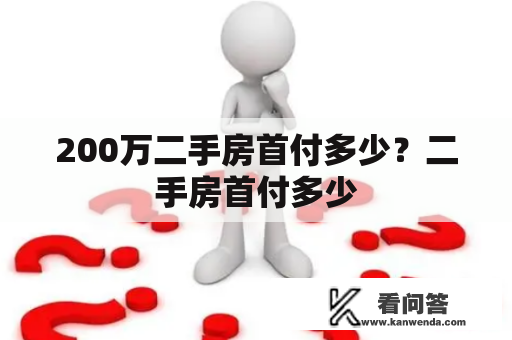 200万二手房首付多少？二手房首付多少

看问答
www.kanwenda.com